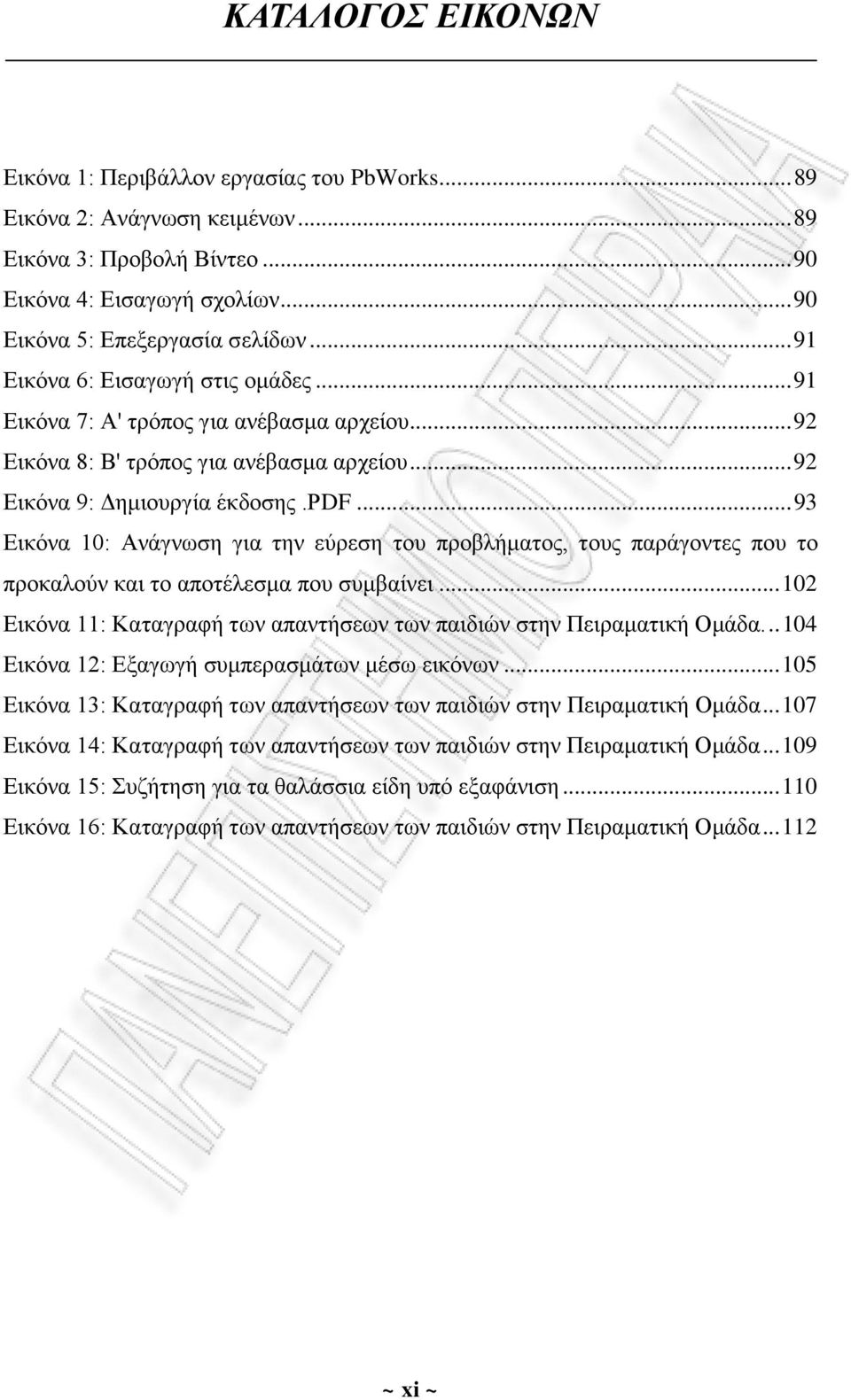 ΚΑΤΑΛΟΓΟΣ ΕΙΚΟΝΩΝ

Εικόνα 1: Περιβάλλον εργασίας του PbWorks...89
Εικόνα 2: Ανάγνωση κειμένων...89
Εικόνα 3: Προβολή Βίντεο...90
Εικόνα 4: Εισαγωγή σχολίων...90
Εικόνα 5: Επεξεργασία σελίδων...91
Εικόνα 6: Εισαγωγή στις ομάδες...91
Εικόνα 7: Α' τρόπος για ανέβασμα αρχείου...92
Εικόνα 8: Β' τρόπος για ανέβασμα αρχείου...92
Εικόνα 9: Δημιουργία έκδοσης .PDF...93
Εικόνα 10: Ανάγνωση για την εύρεση του προβλήματος, τους παράγοντες που το προκαλούν και το αποτέλεσμα που συμβαίνει...102
Εικόνα 11: Καταγραφή των απαντήσεων των παιδιών στην Πειραματική Ομάδα...104
Εικόνα 12: Εξαγωγή συμπερασμάτων μέσω εικόνων...105
Εικόνα 13: Καταγραφή των απαντήσεων των παιδιών στην Πειραματική Ομάδα...107
Εικόνα 14: Καταγραφή των απαντήσεων των παιδιών στην Πειραματική Ομάδα...109
Εικόνα 15: Συζήτηση για τα θαλάσσια είδη υπό εξαφάνιση...110
Εικόνα 16: Καταγραφή των απαντήσεων των παιδιών στην Πειραματική Ομάδα...112

ΠΑΝΕΠΙΣΤΗΜΙΟ ΠΕΙΡΑΙΑ

~ xi ~